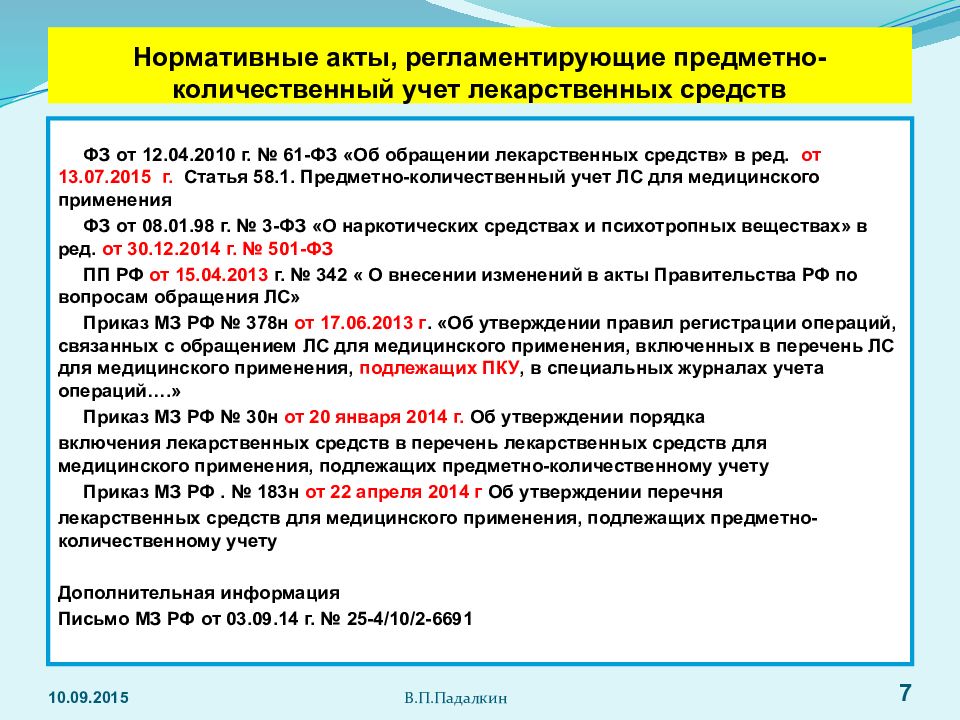 Нормативные акты, регламентирующие предметно-количественный учет лекарственных средств

ФЗ от 12.04.2010 г. № 61-ФЗ «Об обращении лекарственных средств» в ред. от 13.07.2015 г. Статья 58.1. Предметно-количественный учет ЛС для медицинского применения

ФЗ от 08.01.98 г. № 3-ФЗ «О наркотических средствах и психотропных веществах» в ред. от 30.12.2014 г. № 501-ФЗ

ПП РФ от 15.04.2013 г. № 342 « О внесении изменений в акты Правительства РФ по вопросам обращения ЛС»

Приказ МЗ РФ № 378н от 17.06.2013 г. «Об утверждении правил регистрации операций, связанных с обращением ЛС для медицинского применения, включенных в перечень ЛС для медицинского применения, подлежащих ПКУ, в специальных журналах учета операций….»

Приказ МЗ РФ № 30н от 20 января 2014 г. Об утверждении порядка
включения лекарственных средств в перечень лекарственных средств для медицинского применения, подлежащих предметно-количественному учету

Приказ МЗ РФ . № 183н от 22 апреля 2014 г Об утверждении перечня
лекарственных средств для медицинского применения, подлежащих предметно-количественному учету

Дополнительная информация
Письмо МЗ РФ от 03.09.14 г. № 25-4/10/2-6691

10.09.2015
В.П.Падалкин
7